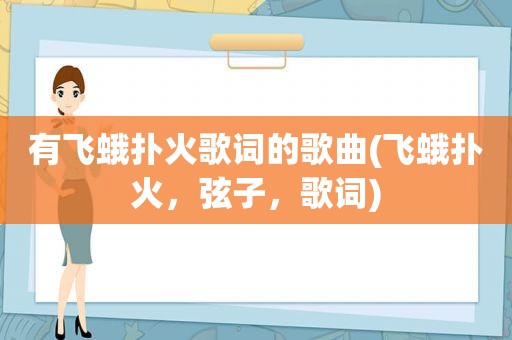 有飞蛾扑火歌词的歌曲(飞蛾扑火，弦子，歌词)